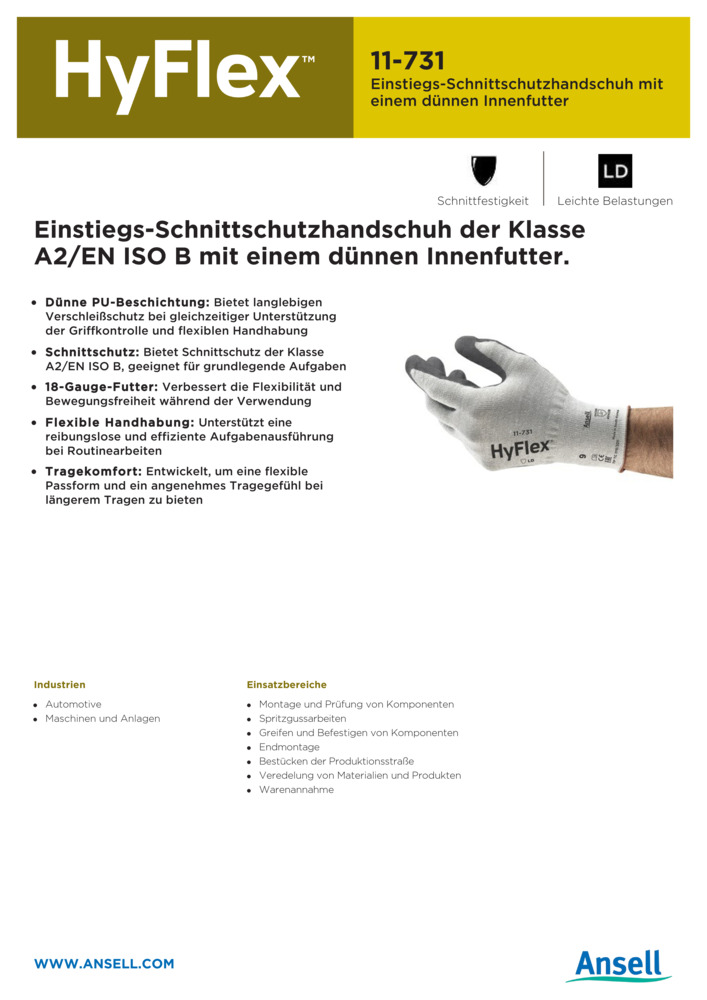 HyFlex™

11-731
Einstiegs-Schnittschutzhandschuh mit einem dünnen Innenfutter

Schnittfestigkeit

LD
Leichte Belastungen

Einstiegs-Schnittschutzhandschuh der Klasse A2/EN ISO B mit einem dünnen Innenfutter.

• Dünne PU-Beschichtung: Bietet langlebigen Verschleißschutz bei gleichzeitiger Unterstützung der Griffkontrolle und flexiblen Handhabung
• Schnittschutz: Bietet Schnittschutz der Klasse A2/EN ISO B, geeignet für grundlegende Aufgaben
• 18-Gauge-Futter: Verbessert die Flexibilität und Bewegungsfreiheit während der Verwendung
• Flexible Handhabung: Unterstützt eine reibungslose und effiziente Aufgabenausführung bei Routinearbeiten
• Tragekomfort: Entwickelt, um eine flexible Passform und ein angenehmes Tragegefühl bei längerem Tragen zu bieten

11-731
HyFlex
LD
9
Ansell

Industrien
• Automotive
• Maschinen und Anlagen

Einsatzbereiche
• Montage und Prüfung von Komponenten
• Spritzgussarbeiten
• Greifen und Befestigen von Komponenten
• Endmontage
• Bestücken der Produktionsstraße
• Veredelung von Materialien und Produkten
• Warenannahme

WWW.ANSELL.COM

Ansell